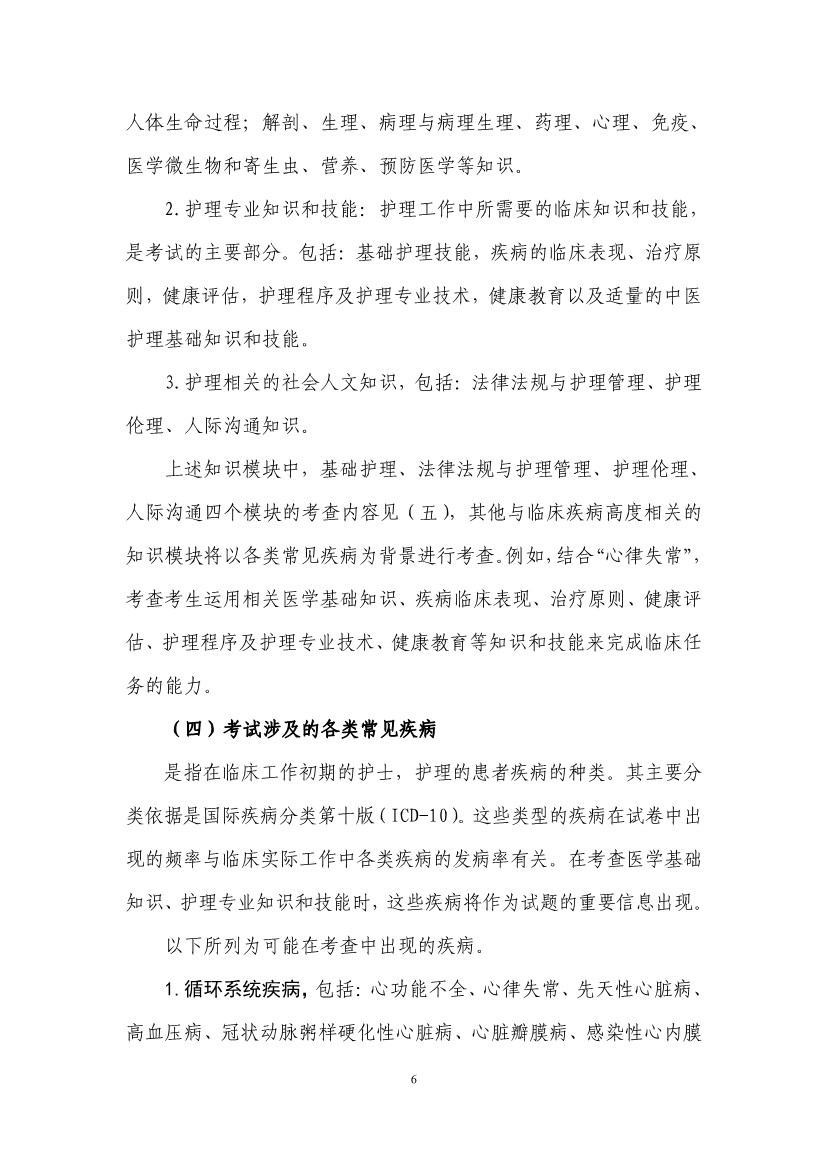 人体生命过程；解剖、生理、病理与病理生理、药理、心理、免疫、医学微生物和寄生虫、营养、预防医学等知识。

2.护理专业知识和技能：护理工作中所需要的临床知识和技能，是考试的主要部分。包括：基础护理技能，疾病的临床表现、治疗原则，健康评估，护理程序及护理专业技术，健康教育以及适量的中医护理基础知识和技能。

3.护理相关的社会人文知识，包括：法律法规与护理管理、护理伦理、人际沟通知识。

上述知识模块中，基础护理、法律法规与护理管理、护理伦理、人际沟通四个模块的考查内容见（五），其他与临床疾病高度相关的知识模块将以各类常见疾病为背景进行考查。例如，结合“心律失常”，考查考生运用相关医学基础知识、疾病临床表现、治疗原则、健康评估、护理程序及护理专业技术、健康教育等知识和技能来完成临床任务的能力。

（四）考试涉及的各类常见疾病

是指在临床工作初期的护士，护理的患者疾病的种类。其主要分类依据是国际疾病分类第十版（ICD-10）。这些类型的疾病在试卷中出现的频率与临床实际工作中各类疾病的发病率有关。在考查医学基础知识、护理专业知识和技能时，这些疾病将作为试题的重要信息出现。

以下所列为可能在考查中出现的疾病。

1.循环系统疾病，包括：心功能不全、心律失常、先天性心脏病、高血压病、冠状动脉粥样硬化性心脏病、心脏瓣膜病、感染性心内膜

6